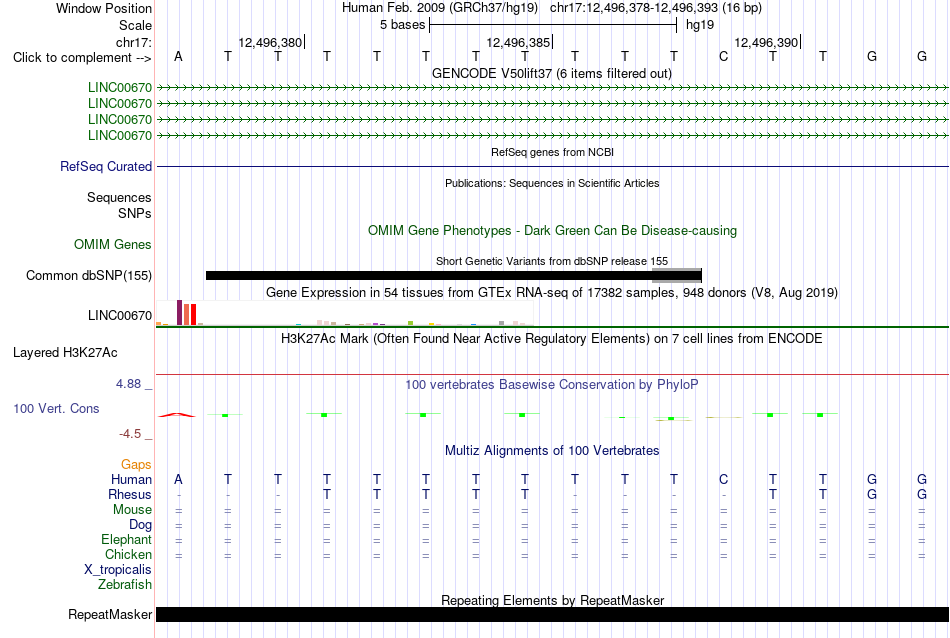 Window Position	Human Feb. 2009 (GRCh37/hg19) chr17:12,496,378-12,496,393 (16 bp)
Scale	5 bases	hg19
chr17:	12,496,380	12,496,385	12,496,390
Click to complement --> A T T T T T T T T T T C T T G G
GENCODE V50lift37 (6 items filtered out)
LINC00670
LINC00670
LINC00670
LINC00670
RefSeq genes from NCBI
RefSeq Curated
Publications: Sequences in Scientific Articles
Sequences
SNPs
OMIM Gene Phenotypes - Dark Green Can Be Disease-causing
OMIM Genes
Short Genetic Variants from dbSNP release 155
Common dbSNP(155)
Gene Expression in 54 tissues from GTEx RNA-seq of 17382 samples, 948 donors (V8, Aug 2019)
LINC00670
H3K27Ac Mark (Often Found Near Active Regulatory Elements) on 7 cell lines from ENCODE
Layered H3K27Ac
4.88 _
100 vertebrates Basewise Conservation by PhyloP
100 Vert. Cons
-4.5 _
Multiz Alignments of 100 Vertebrates
Gaps
Human A T T T T T T T T T T C T T G G
Rhesus - - - T T T T T - - - - T T G G
Mouse = = = = = = = = = = = = = = = =
Dog = = = = = = = = = = = = = = = =
Elephant = = = = = = = = = = = = = = = =
Chicken = = = = = = = = = = = = = = = =
X_tropicalis
Zebrafish
Repeating Elements by RepeatMasker
RepeatMasker